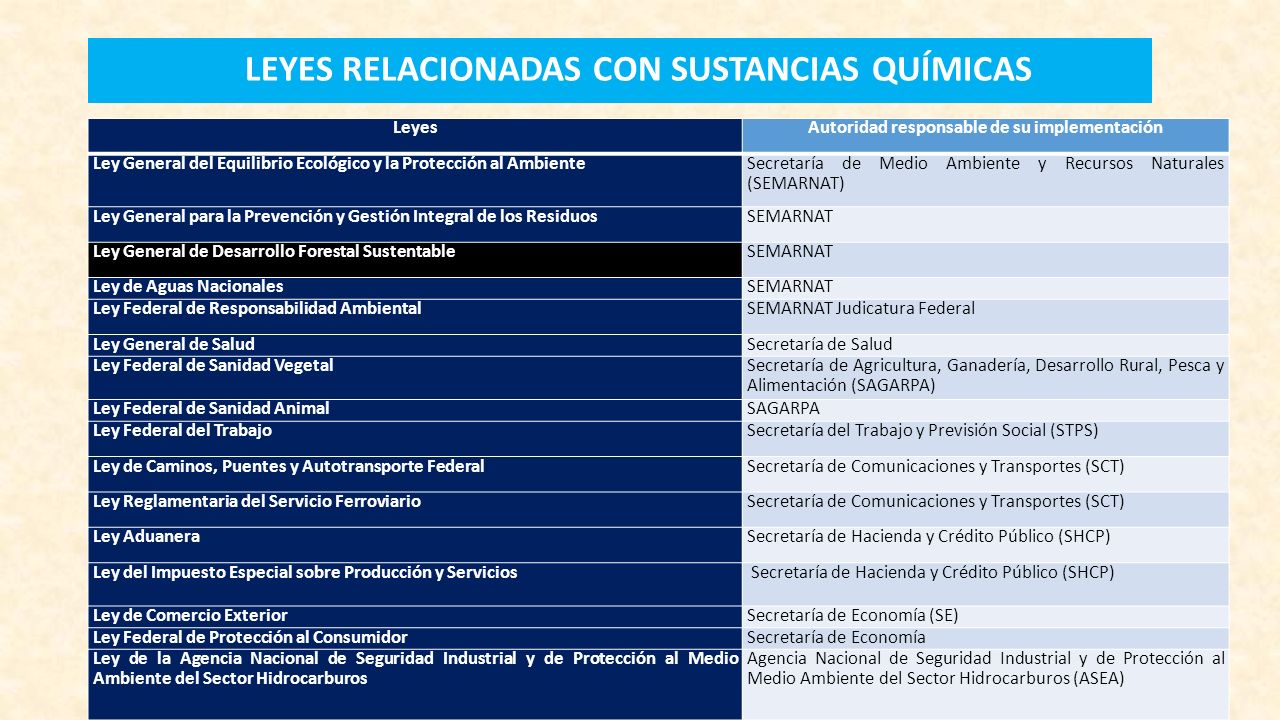 LEYES RELACIONADAS CON SUSTANCIAS QUÍMICAS

| Leyes | Autoridad responsable de su implementación |
|---|---|
| Ley General del Equilibrio Ecológico y la Protección al Ambiente | Secretaría de Medio Ambiente y Recursos Naturales (SEMARNAT) |
| Ley General para la Prevención y Gestión Integral de los Residuos | SEMARNAT |
| Ley General de Desarrollo Forestal Sustentable | SEMARNAT |
| Ley de Aguas Nacionales | SEMARNAT |
| Ley Federal de Responsabilidad Ambiental | SEMARNAT Judicatura Federal |
| Ley General de Salud | Secretaría de Salud |
| Ley Federal de Sanidad Vegetal | Secretaría de Agricultura, Ganadería, Desarrollo Rural, Pesca y Alimentación (SAGARPA) |
| Ley Federal de Sanidad Animal | SAGARPA |
| Ley Federal del Trabajo | Secretaría del Trabajo y Previsión Social (STPS) |
| Ley de Caminos, Puentes y Autotransporte Federal | Secretaría de Comunicaciones y Transportes (SCT) |
| Ley Reglamentaria del Servicio Ferroviario | Secretaría de Comunicaciones y Transportes (SCT) |
| Ley Aduanera | Secretaría de Hacienda y Crédito Público (SHCP) |
| Ley del Impuesto Especial sobre Producción y Servicios | Secretaría de Hacienda y Crédito Público (SHCP) |
| Ley de Comercio Exterior | Secretaría de Economía (SE) |
| Ley Federal de Protección al Consumidor | Secretaría de Economía |
| Ley de la Agencia Nacional de Seguridad Industrial y de Protección al Medio Ambiente del Sector Hidrocarburos | Agencia Nacional de Seguridad Industrial y de Protección al Medio Ambiente del Sector Hidrocarburos (ASEA) |